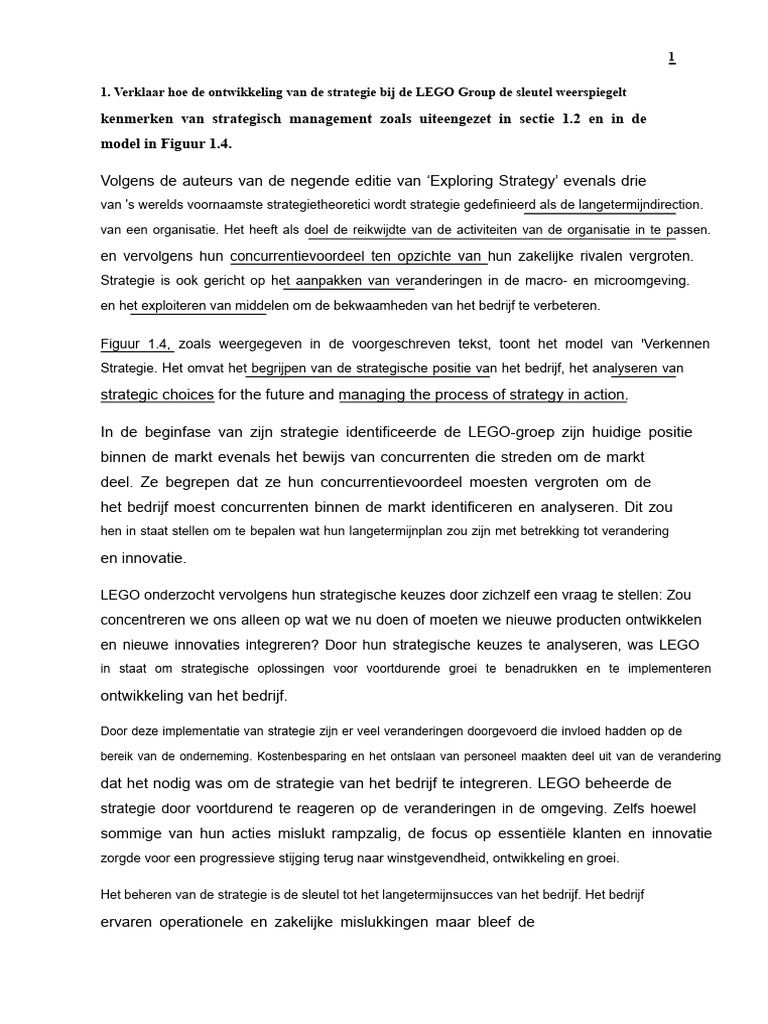 1

1. Verklaar hoe de ontwikkeling van de strategie bij de LEGO Group de sleutel weerspiegelt kenmerken van strategisch management zoals uiteengezet in sectie 1.2 en in de model in Figuur 1.4.

Volgens de auteurs van de negende editie van 'Exploring Strategy' evenals drie van 's werelds voornaamste strategietheoretici wordt strategie gedefinieerd als de langetermijndirection. van een organisatie. Het heeft als doel de reikwijdte van de activiteiten van de organisatie in te passen. en vervolgens hun concurrentievoordeel ten opzichte van hun zakelijke rivalen vergroten. Strategie is ook gericht op het aanpakken van veranderingen in de macro- en microomgeving. en het exploiteren van middelen om de bekwaamheden van het bedrijf te verbeteren.

Figuur 1.4, zoals weergegeven in de voorgeschreven tekst, toont het model van 'Verkennen Strategie. Het omvat het begrijpen van de strategische positie van het bedrijf, het analyseren van strategic choices for the future and managing the process of strategy in action.

In de beginfase van zijn strategie identificeerde de LEGO-groep zijn huidige positie binnen de markt evenals het bewijs van concurrenten die streden om de markt deel. Ze begrepen dat ze hun concurrentievoordeel moesten vergroten om de het bedrijf moest concurrenten binnen de markt identificeren en analyseren. Dit zou hen in staat stellen om te bepalen wat hun langetermijnplan zou zijn met betrekking tot verandering en innovatie.

LEGO onderzocht vervolgens hun strategische keuzes door zichzelf een vraag te stellen: Zou concentreren we ons alleen op wat we nu doen of moeten we nieuwe producten ontwikkelen en nieuwe innovaties integreren? Door hun strategische keuzes te analyseren, was LEGO in staat om strategische oplossingen voor voortdurende groei te benadrukken en te implementeren ontwikkeling van het bedrijf.

Door deze implementatie van strategie zijn er veel veranderingen doorgevoerd die invloed hadden op de bereik van de onderneming. Kostenbesparing en het ontslaan van personeel maakten deel uit van de verandering dat het nodig was om de strategie van het bedrijf te integreren. LEGO beheerde de strategie door voortdurend te reageren op de veranderingen in de omgeving. Zelfs hoewel sommige van hun acties mislukt rampzalig, de focus op essentiële klanten en innovatie zorgde voor een progressieve stijging terug naar winstgevendheid, ontwikkeling en groei.

Het beheren van de strategie is de sleutel tot het langetermijnsucces van het bedrijf. Het bedrijf ervaren operationele en zakelijke mislukkingen maar bleef de